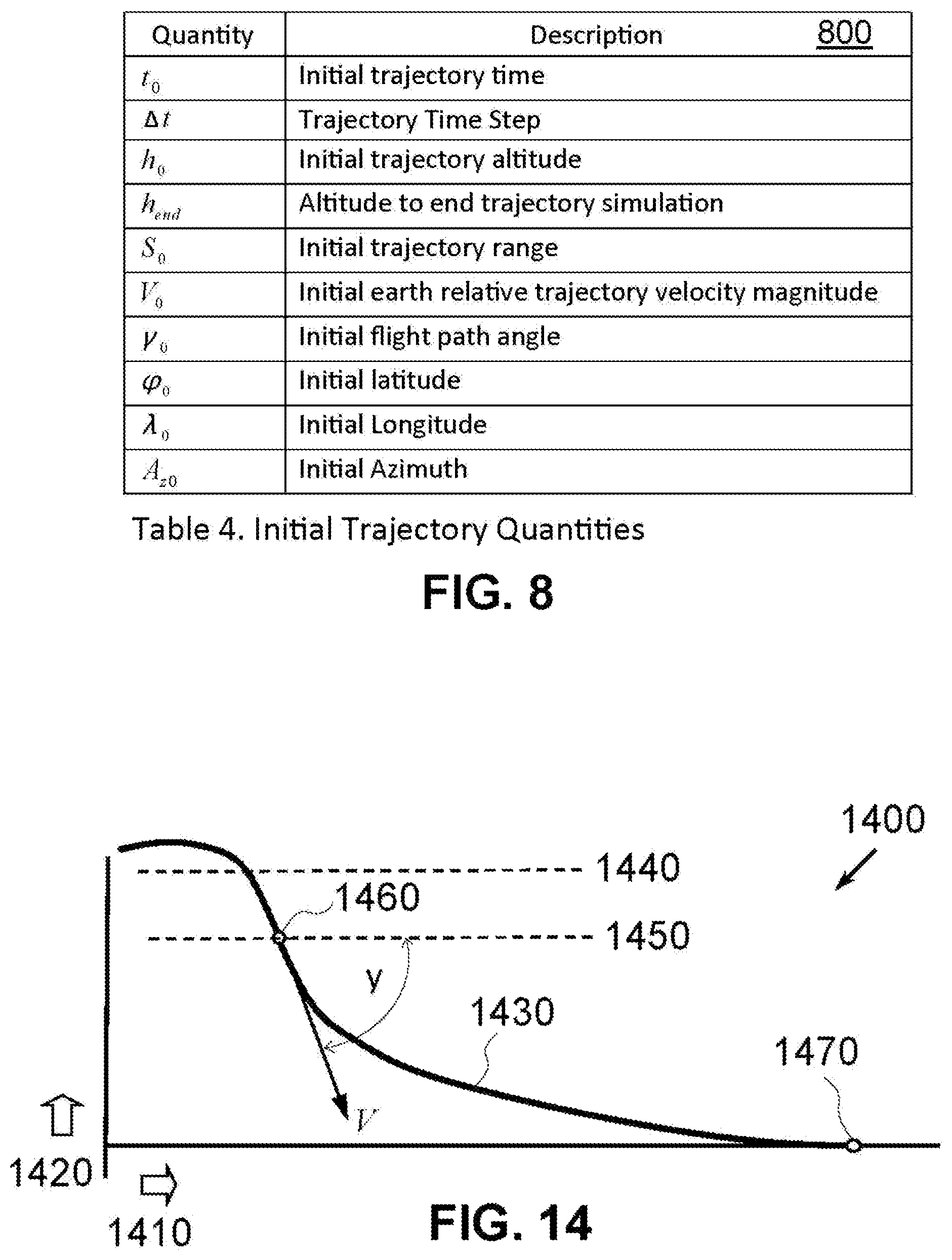 | Quantity | Description 800 |
|---|---|
| $t_0$ | Initial trajectory time |
| $\Delta t$ | Trajectory Time Step |
| $h_0$ | Initial trajectory altitude |
| $h_{end}$ | Altitude to end trajectory simulation |
| $S_0$ | Initial trajectory range |
| $V_0$ | Initial earth relative trajectory velocity magnitude |
| $\gamma_0$ | Initial flight path angle |
| $\varphi_0$ | Initial latitude |
| $\lambda_0$ | Initial Longitude |
| $A_{z0}$ | Initial Azimuth |

Table 4. Initial Trajectory Quantities

FIG. 8

1400
1440
1460
1450
γ
1430
1470
$V$
1420
1410

FIG. 14